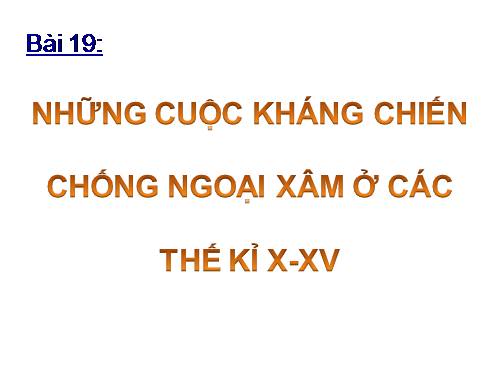 Bài 19:

NHỮNG CUỘC KHÁNG CHIẾN CHỐNG NGOẠI XÂM Ở CÁC THẾ KỈ X-XV